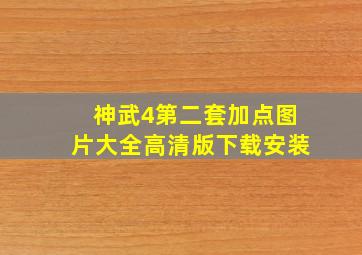 神武4第二套加点图片大全高清版下载安装